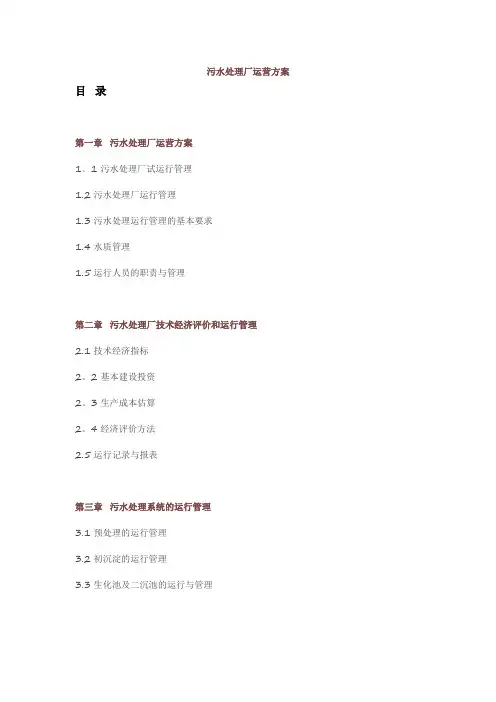 污水处理厂运营方案

目 录

第一章 污水处理厂运营方案

1、1污水处理厂试运行管理

1.2污水处理厂运行管理

1.3污水处理运行管理的基本要求

1.4水质管理

1.5运行人员的职责与管理

第二章 污水处理厂技术经济评价和运行管理

2.1技术经济指标

2、2基本建设投资

2、3生产成本估算

2、4经济评价方法

2.5运行记录与报表

第三章 污水处理系统的运行管理

3.1预处理的运行管理

3.2初沉淀的运行管理

3.3生化池及二沉池的运行与管理